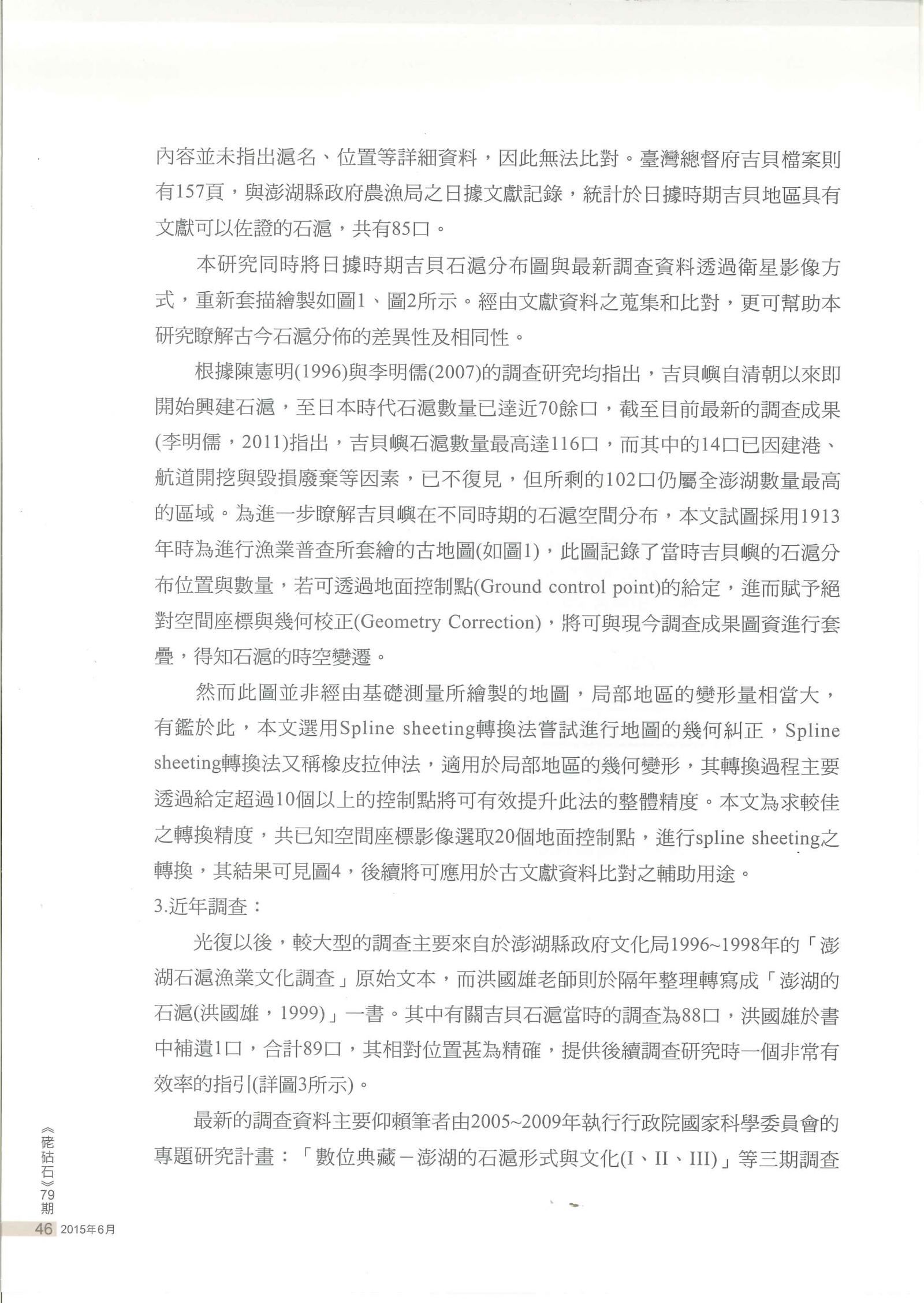 內容並未指出滬名、位置等詳細資料，因此無法比對。臺灣總督府吉貝檔案則有157頁，與澎湖縣政府農漁局之日據文獻記錄，統計於日據時期吉貝地區具有文獻可以佐證的石滬，共有85口。

本研究同時將日據時期吉貝石滬分布圖與最新調查資料透過衛星影像方式，重新套描繪製如圖1、圖2所示。經由文獻資料之蒐集和比對，更可幫助本研究瞭解古今石滬分佈的差異性及相同性。

根據陳憲明(1996)與李明儒(2007)的調查研究均指出，吉貝嶼自清朝以來即開始興建石滬，至日本時代石滬數量已達近70餘口，截至目前最新的調查成果(李明儒，2011)指出，吉貝嶼石滬數量最高達116口，而其中的14口已因建港、航道開挖與毀損廢棄等因素，已不復見，但所剩的102口仍屬全澎湖數量最高的區域。為進一步瞭解吉貝嶼在不同時期的石滬空間分布，本文試圖採用1913年時為進行漁業普查所套繪的古地圖(如圖1)，此圖記錄了當時吉貝嶼的石滬分布位置與數量，若可透過地面控制點(Ground control point)的給定，進而賦予絕對空間座標與幾何校正(Geometry Correction)，將可與現今調查成果圖資進行套疊，得知石滬的時空變遷。

然而此圖並非經由基礎測量所繪製的地圖，局部地區的變形量相當大，有鑑於此，本文選用Spline sheeting轉換法嘗試進行地圖的幾何糾正，Spline sheeting轉換法又稱橡皮拉伸法，適用於局部地區的幾何變形，其轉換過程主要透過給定超過10個以上的控制點將可有效提升此法的整體精度。本文為求較佳之轉換精度，共已知空間座標影像選取20個地面控制點，進行spline sheeting之轉換，其結果可見圖4，後續將可應用於古文獻資料比對之輔助用途。

3.近年調查：

光復以後，較大型的調查主要來自於澎湖縣政府文化局1996~1998年的「澎湖石滬漁業文化調查」原始文本，而洪國雄老師則於隔年整理轉寫成「澎湖的石滬(洪國雄，1999)」一書。其中有關吉貝石滬當時的調查為88口，洪國雄於書中補遺1口，合計89口，其相對位置甚為精確，提供後續調查研究時一個非常有效率的指引(詳圖3所示)。

最新的調查資料主要仰賴筆者由2005~2009年執行行政院國家科學委員會的專題研究計畫：「數位典藏－澎湖的石滬形式與文化(I、II、III)」等三期調查

《硓𥑮石》79期

46 2015年6月